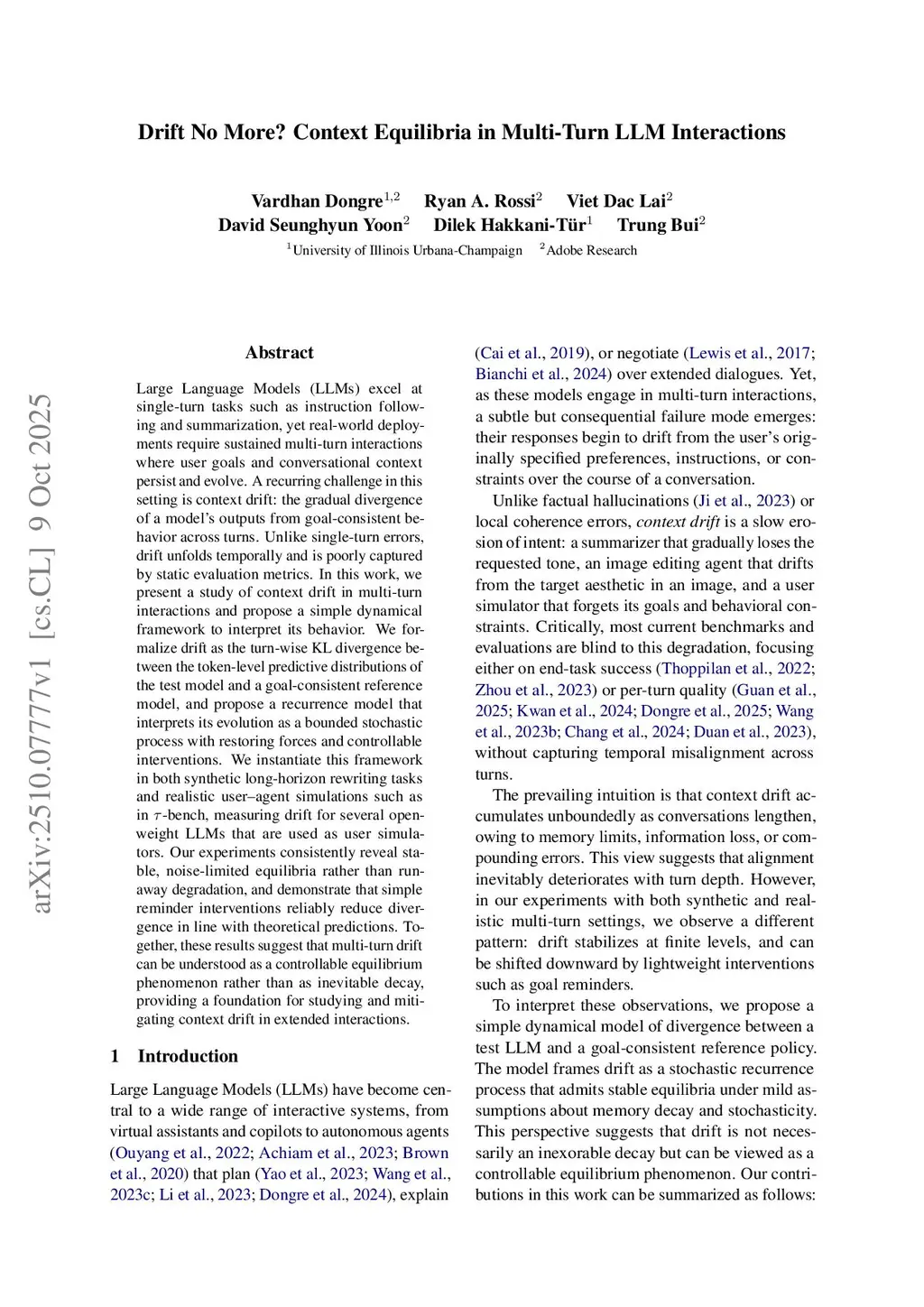 Drift No More? Context Equilibria in Multi-Turn LLM Interactions

Vardhan Dongre$^{1,2}$ Ryan A. Rossi$^{2}$ Viet Dac Lai$^{2}$
David Seunghyun Yoon$^{2}$ Dilek Hakkani-Tür$^{1}$ Trung Bui$^{2}$
$^{1}$University of Illinois Urbana-Champaign $^{2}$Adobe Research

arXiv:2510.07777v1 [cs.CL] 9 Oct 2025

Abstract

Large Language Models (LLMs) excel at single-turn tasks such as instruction following and summarization, yet real-world deployments require sustained multi-turn interactions where user goals and conversational context persist and evolve. A recurring challenge in this setting is context drift: the gradual divergence of a model's outputs from goal-consistent behavior across turns. Unlike single-turn errors, drift unfolds temporally and is poorly captured by static evaluation metrics. In this work, we present a study of context drift in multi-turn interactions and propose a simple dynamical framework to interpret its behavior. We formalize drift as the turn-wise KL divergence between the token-level predictive distributions of the test model and a goal-consistent reference model, and propose a recurrence model that interprets its evolution as a bounded stochastic process with restoring forces and controllable interventions. We instantiate this framework in both synthetic long-horizon rewriting tasks and realistic user–agent simulations such as in $\tau$-bench, measuring drift for several open-weight LLMs that are used as user simulators. Our experiments consistently reveal stable, noise-limited equilibria rather than runaway degradation, and demonstrate that simple reminder interventions reliably reduce divergence in line with theoretical predictions. Together, these results suggest that multi-turn drift can be understood as a controllable equilibrium phenomenon rather than as inevitable decay, providing a foundation for studying and mitigating context drift in extended interactions.

1 Introduction

Large Language Models (LLMs) have become central to a wide range of interactive systems, from virtual assistants and copilots to autonomous agents (Ouyang et al., 2022; Achiam et al., 2023; Brown et al., 2020) that plan (Yao et al., 2023; Wang et al., 2023c; Li et al., 2023; Dongre et al., 2024), explain (Cai et al., 2019), or negotiate (Lewis et al., 2017; Bianchi et al., 2024) over extended dialogues. Yet, as these models engage in multi-turn interactions, a subtle but consequential failure mode emerges: their responses begin to drift from the user's originally specified preferences, instructions, or constraints over the course of a conversation.

Unlike factual hallucinations (Ji et al., 2023) or local coherence errors, context drift is a slow erosion of intent: a summarizer that gradually loses the requested tone, an image editing agent that drifts from the target aesthetic in an image, and a user simulator that forgets its goals and behavioral constraints. Critically, most current benchmarks and evaluations are blind to this degradation, focusing either on end-task success (Thoppilan et al., 2022; Zhou et al., 2023) or per-turn quality (Guan et al., 2025; Kwan et al., 2024; Dongre et al., 2025; Wang et al., 2023b; Chang et al., 2024; Duan et al., 2023), without capturing temporal misalignment across turns.

The prevailing intuition is that context drift accumulates unboundedly as conversations lengthen, owing to memory limits, information loss, or compounding errors. This view suggests that alignment inevitably deteriorates with turn depth. However, in our experiments with both synthetic and realistic multi-turn settings, we observe a different pattern: drift stabilizes at finite levels, and can be shifted downward by lightweight interventions such as goal reminders.

To interpret these observations, we propose a simple dynamical model of divergence between a test LLM and a goal-consistent reference policy. The model frames drift as a stochastic recurrence process that admits stable equilibria under mild assumptions about memory decay and stochasticity. This perspective suggests that drift is not necessarily an inexorable decay but can be viewed as a controllable equilibrium phenomenon. Our contributions in this work can be summarized as follows: